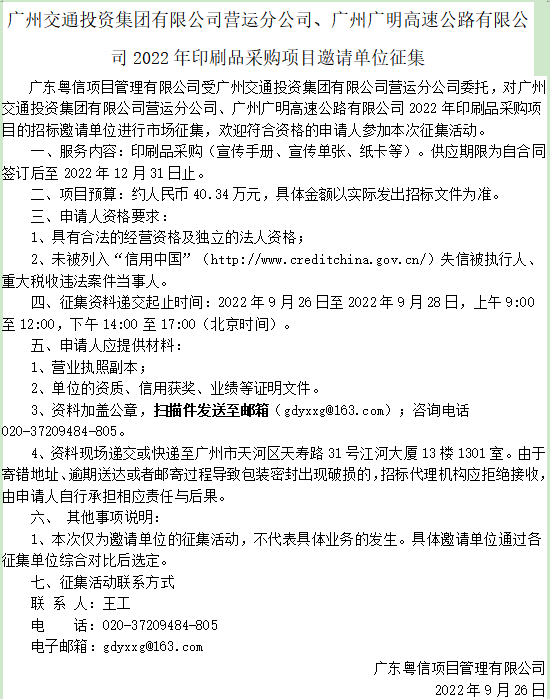 广州交通投资集团有限公司营运分公司、广州广明高速公路有限公司 2022 年印刷品采购项目邀请单位征集

广东粤信项目管理有限公司受广州交通投资集团有限公司营运分公司委托，对广州交通投资集团有限公司营运分公司、广州广明高速公路有限公司 2022 年印刷品采购项目的招标邀请单位进行市场征集，欢迎符合资格的申请人参加本次征集活动。

一、服务内容：印刷品采购（宣传手册、宣传单张、纸卡等）。供应期限为自合同签订后至 2022 年 12 月 31 日止。

二、项目预算：约人民币 40.34 万元，具体金额以实际发出招标文件为准。

三、申请人资格要求：

1、具有合法的经营资格及独立的法人资格；

2、未被列入“信用中国”（http://www.creditchina.gov.cn/）失信被执行人、重大税收违法案件当事人。

四、征集资料递交起止时间：2022 年 9 月 26 日至 2022 年 9 月 28 日，上午 9:00 至 12:00，下午 14:00 至 17:00（北京时间）。

五、申请人应提供材料：

1、营业执照副本；

2、单位的资质、信用获奖、业绩等证明文件。

3、资料加盖公章，扫描件发送至邮箱（gdyxxg@163.com）；咨询电话 020-37209484-805。

4、资料现场递交或快递至广州市天河区天寿路 31 号江河大厦 13 楼 1301 室。由于寄错地址、逾期送达或者邮寄过程导致包装密封出现破损的，招标代理机构应拒绝接收，由申请人自行承担相应责任与后果。

六、 其他事项说明：

1、本次仅为邀请单位的征集活动，不代表具体业务的发生。具体邀请单位通过各征集单位综合对比后选定。

七、征集活动联系方式

联 系 人：王工

电 话：020-37209484-805

电子邮箱：gdyxxg@163.com

广东粤信项目管理有限公司

2022 年 9 月 26 日